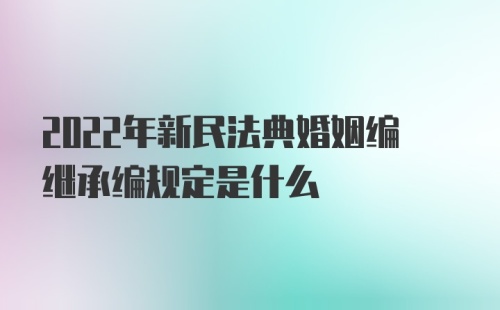 2022年新民法典婚姻编继承编规定是什么